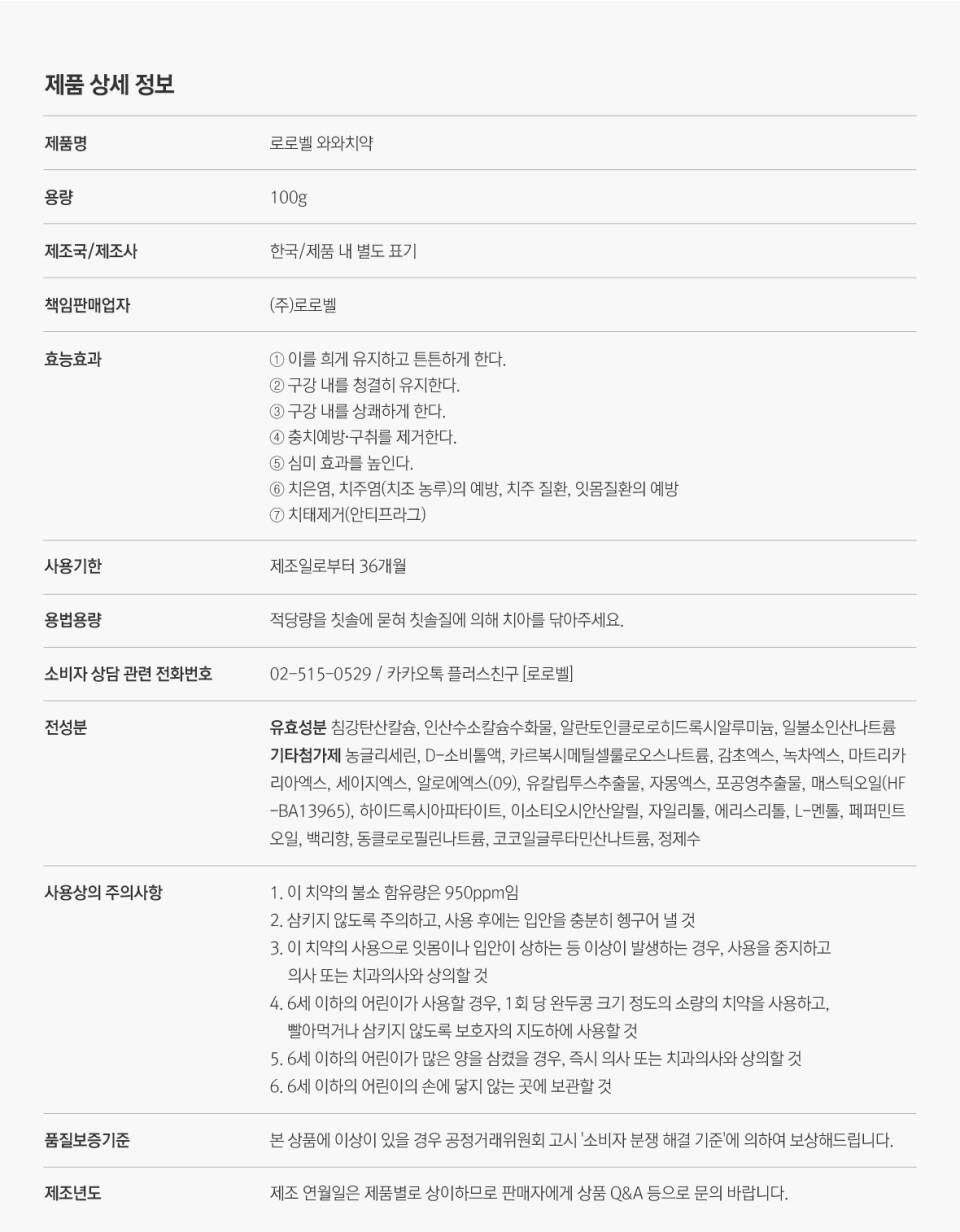 제품 상세 정보

| 제품명 | 로로벨 와와치약 |
|---|---|
| 용량 | 100g |
| 제조국/제조사 | 한국/제품 내 별도 표기 |
| 책임판매업자 | (주)로로벨 |
| 효능효과 | ① 이를 희게 유지하고 튼튼하게 한다. ② 구강 내를 청결히 유지한다. ③ 구강 내를 상쾌하게 한다. ④ 충치예방·구취를 제거한다. ⑤ 심미 효과를 높인다. ⑥ 치은염, 치주염(치조 농루)의 예방, 치주 질환, 잇몸질환의 예방 ⑦ 치태제거(안티프라그) |
| 사용기한 | 제조일로부터 36개월 |
| 용법용량 | 적당량을 칫솔에 묻혀 칫솔질에 의해 치아를 닦아주세요. |
| 소비자 상담 관련 전화번호 | 02-515-0529 / 카카오톡 플러스친구 [로로벨] |
| 전성분 | 유효성분 침강탄산칼슘, 인산수소칼슘수화물, 알란토인클로로히드록시알루미늄, 일불소인산나트륨 기타첨가제 농글리세린, D-소비톨액, 카르복시메틸셀룰로오스나트륨, 감초엑스, 녹차엑스, 마트리카리아엑스, 세이지엑스, 알로에엑스(09), 유칼립투스추출물, 자몽엑스, 포공영추출물, 매스틱오일(HF-BA13965), 하이드록시아파타이트, 이소티오시안산알릴, 자일리톨, 에리스리톨, L-멘톨, 페퍼민트오일, 백리향, 동클로로필린나트륨, 코코일글루타민산나트륨, 정제수 |
| 사용상의 주의사항 | 1. 이 치약의 불소 함유량은 950ppm임 2. 삼키지 않도록 주의하고, 사용 후에는 입안을 충분히 헹구어 낼 것 3. 이 치약의 사용으로 잇몸이나 입안이 상하는 등 이상이 발생하는 경우, 사용을 중지하고 의사 또는 치과의사와 상의할 것 4. 6세 이하의 어린이가 사용할 경우, 1회 당 완두콩 크기 정도의 소량의 치약을 사용하고, 빨아먹거나 삼키지 않도록 보호자의 지도하에 사용할 것 5. 6세 이하의 어린이가 많은 양을 삼켰을 경우, 즉시 의사 또는 치과의사와 상의할 것 6. 6세 이하의 어린이의 손에 닿지 않는 곳에 보관할 것 |
| 품질보증기준 | 본 상품에 이상이 있을 경우 공정거래위원회 고시 '소비자 분쟁 해결 기준'에 의하여 보상해드립니다. |
| 제조년도 | 제조 연월일은 제품별로 상이하므로 판매자에게 상품 Q&A 등으로 문의 바랍니다. |